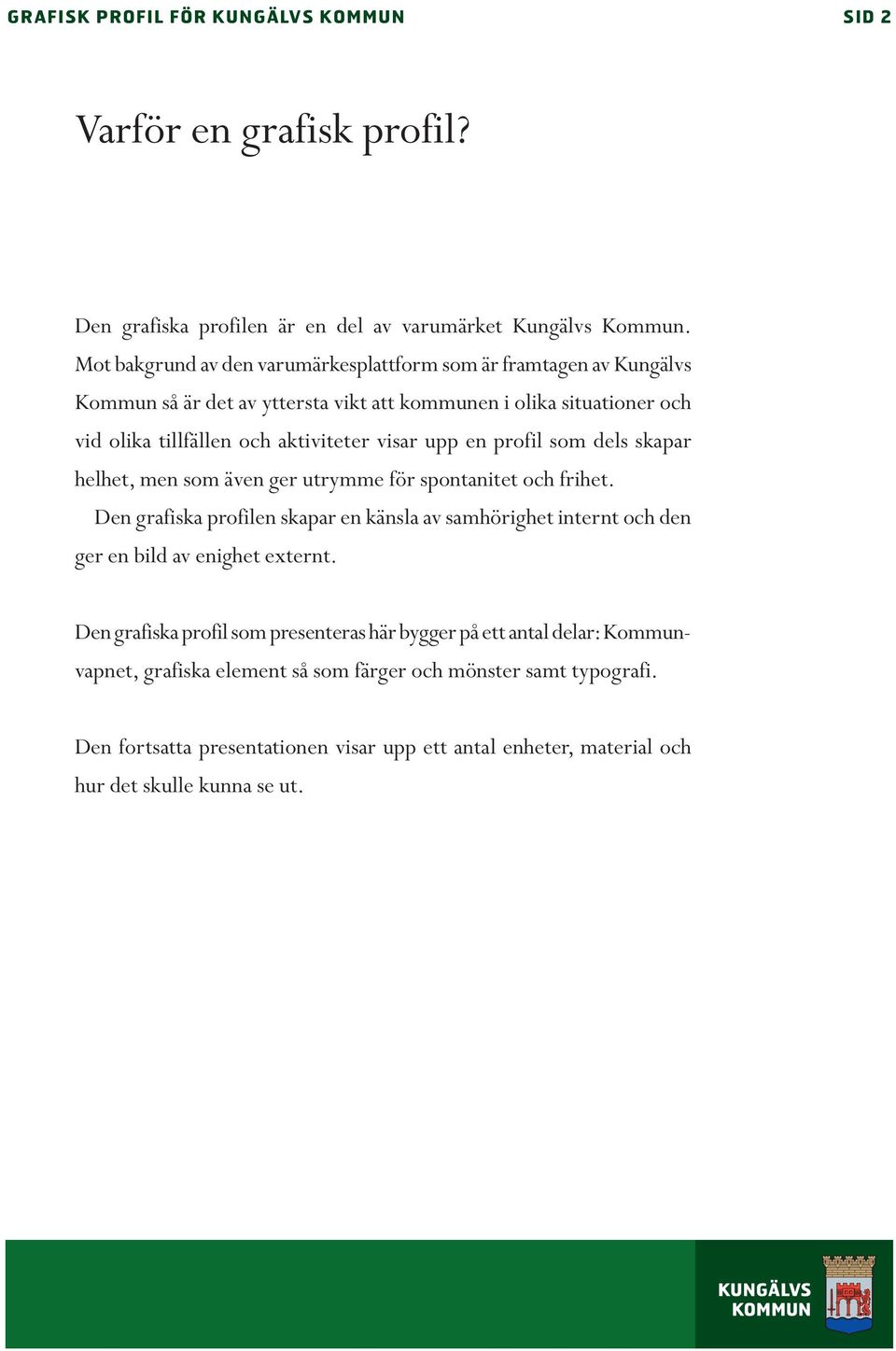 GRAFISK PROFIL FÖR KUNGÄLVS KOMMUN SID 2

Varför en grafisk profil?

Den grafiska profilen är en del av varumärket Kungälvs Kommun. Mot bakgrund av den varumärkesplattform som är framtagen av Kungälvs Kommun så är det av yttersta vikt att kommunen i olika situationer och vid olika tillfällen och aktiviteter visar upp en profil som dels skapar helhet, men som även ger utrymme för spontanitet och frihet.

Den grafiska profilen skapar en känsla av samhörighet internt och den ger en bild av enighet externt.

Den grafiska profil som presenteras här bygger på ett antal delar: Kommunvapnet, grafiska element så som färger och mönster samt typografi.

Den fortsatta presentationen visar upp ett antal enheter, material och hur det skulle kunna se ut.

KUNGÄLVS KOMMUN